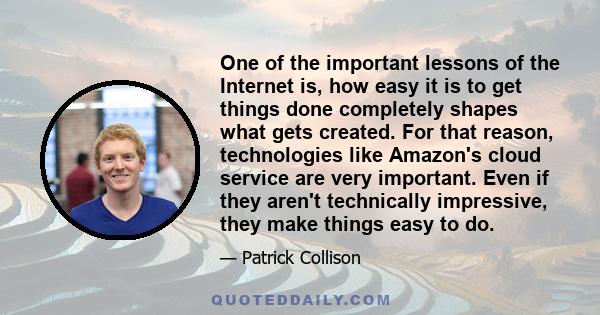 One of the important lessons of the Internet is, how easy it is to get things done completely shapes what gets created. For that reason, technologies like Amazon's cloud service are very important. Even if they aren't technically impressive, they make things easy to do.

— Patrick Collison

QUOTEDDAILY.COM